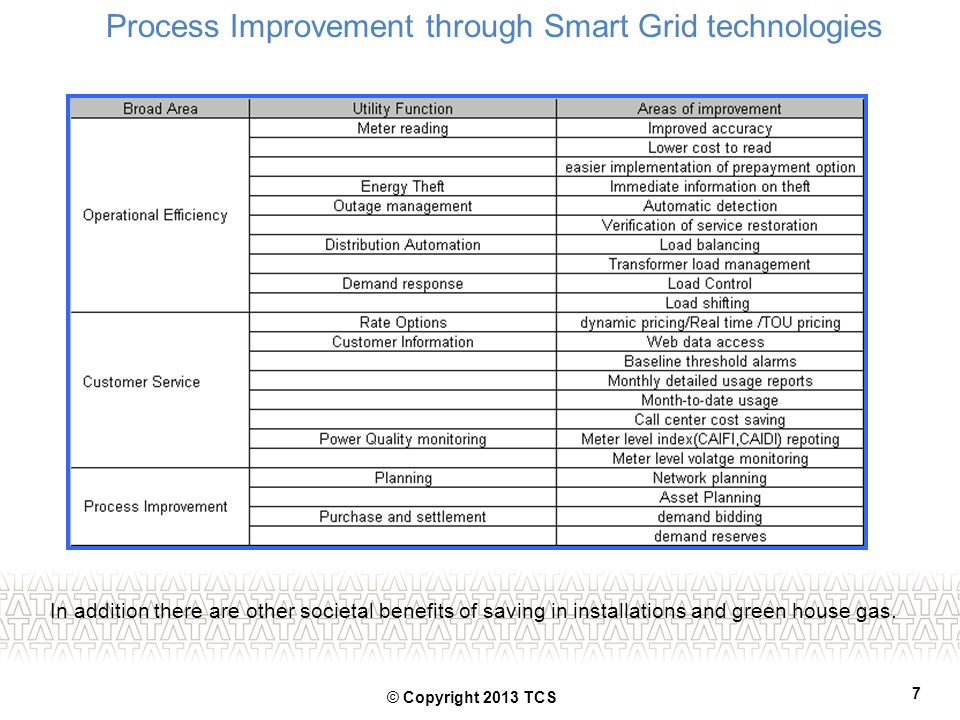 Process Improvement through Smart Grid technologies

| Broad Area | Utility Function | Areas of improvement |
|---|---|---|
| Operational Efficiency | Meter reading | Improved accuracy |
| | | Lower cost to read |
| | | easier implementation of prepayment option |
| | Energy Theft | Immediate information on theft |
| | Outage management | Automatic detection |
| | | Verification of service restoration |
| | Distribution Automation | Load balancing |
| | | Transformer load management |
| | Demand response | Load Control |
| | | Load shifting |
| Customer Service | Rate Options | dynamic pricing/Real time /TOU pricing |
| | Customer Information | Web data access |
| | | Baseline threshold alarms |
| | | Monthly detailed usage reports |
| | | Month-to-date usage |
| | | Call center cost saving |
| | Power Quality monitoring | Meter level index(CAIFI,CAIDI) repoting |
| | | Meter level volatge monitoring |
| Process Improvement | Planning | Network planning |
| | | Asset Planning |
| | Purchase and settlement | demand bidding |
| | | demand reserves |

In addition there are other societal benefits of saving in installations and green house gas.

© Copyright 2013 TCS

7